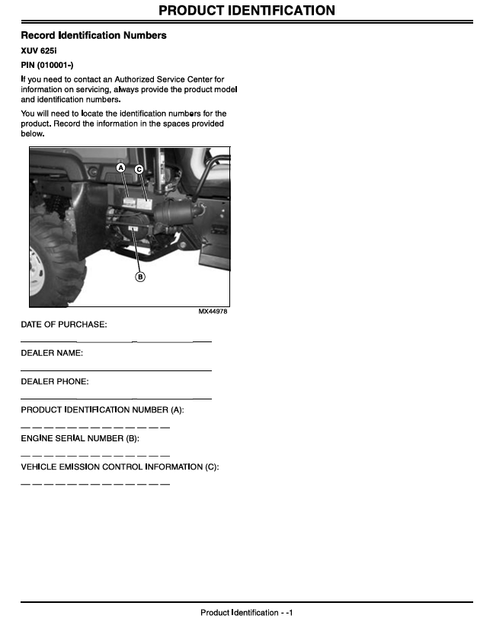 PRODUCT IDENTIFICATION

Record Identification Numbers

XUV 625i

PIN (010001-)

If you need to contact an Authorized Service Center for information on servicing, always provide the product model and identification numbers.

You will need to locate the identification numbers for the product. Record the information in the spaces provided below.

A

C

B

MX44978

DATE OF PURCHASE:

DEALER NAME:

DEALER PHONE:

PRODUCT IDENTIFICATION NUMBER (A):

ENGINE SERIAL NUMBER (B):

VEHICLE EMISSION CONTROL INFORMATION (C):

Product Identification - -1